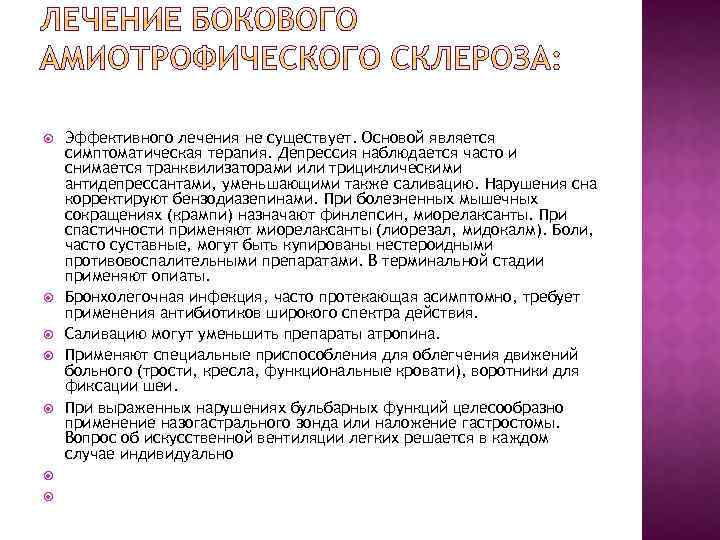 ЛЕЧЕНИЕ БОКОВОГО АМИОТРОФИЧЕСКОГО СКЛЕРОЗА:

Эффективного лечения не существует. Основой является симптоматическая терапия. Депрессия наблюдается часто и снимается транквилизаторами или трициклическими антидепрессантами, уменьшающими также саливацию. Нарушения сна корректируют бензодиазепинами. При болезненных мышечных сокращениях (крампи) назначают финлепсин, миорелаксанты. При спастичности применяют миорелаксанты (лиорезал, мидокалм). Боли, часто суставные, могут быть купированы нестероидными противовоспалительными препаратами. В терминальной стадии применяют опиаты.

Бронхолегочная инфекция, часто протекающая асимптомно, требует применения антибиотиков широкого спектра действия.

Саливацию могут уменьшить препараты атропина.

Применяют специальные приспособления для облегчения движений больного (трости, кресла, функциональные кровати), воротники для фиксации шеи.

При выраженных нарушениях бульбарных функций целесообразно применение назогастрального зонда или наложение гастростомы. Вопрос об искусственной вентиляции легких решается в каждом случае индивидуально